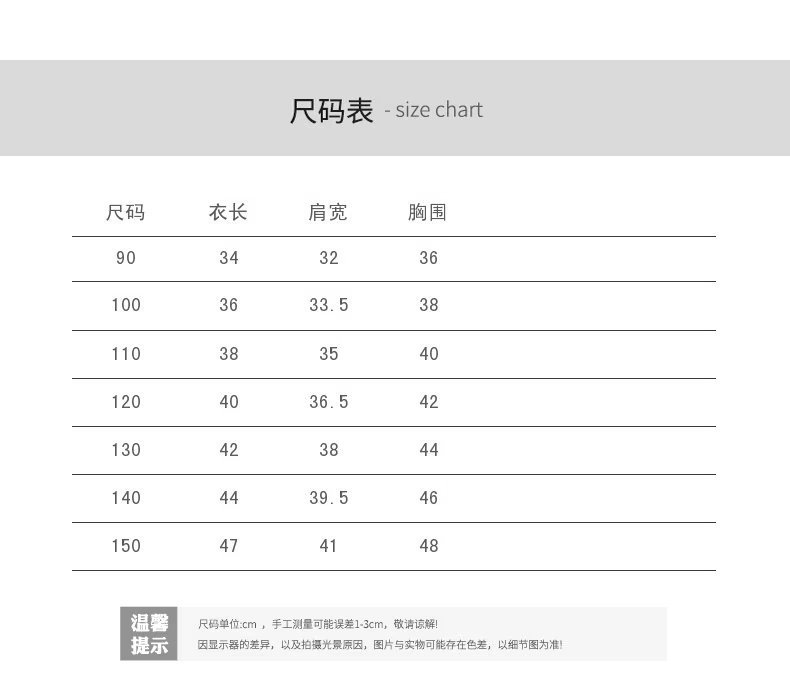 尺码表 - size chart

| 尺码 | 衣长 | 肩宽 | 胸围 |
|---|---|---|---|
| 90 | 34 | 32 | 36 |
| 100 | 36 | 33.5 | 38 |
| 110 | 38 | 35 | 40 |
| 120 | 40 | 36.5 | 42 |
| 130 | 42 | 38 | 44 |
| 140 | 44 | 39.5 | 46 |
| 150 | 47 | 41 | 48 |

温馨提示

尺码单位:cm，手工测量可能误差1-3cm，敬请谅解!
因显示器的差异，以及拍摄光景原因，图片与实物可能存在色差，以细节图为准!